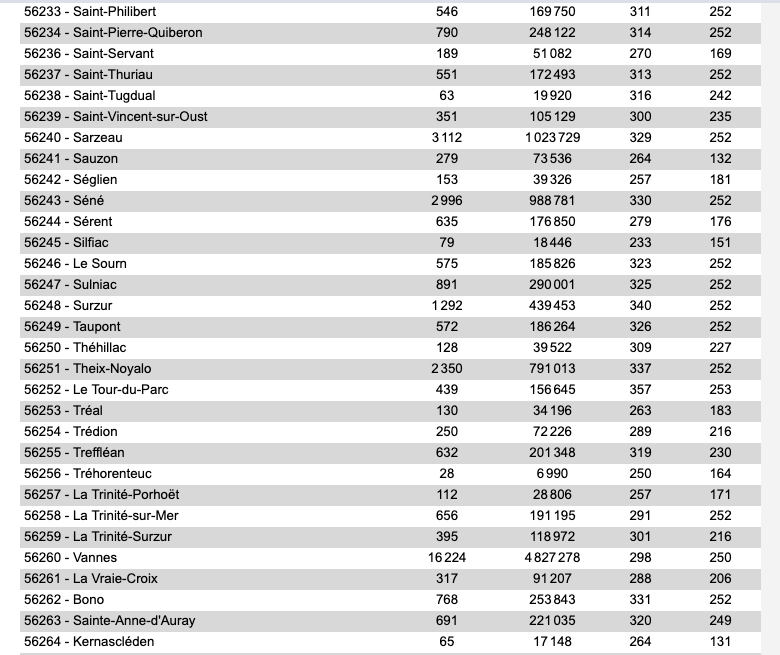 | | | | | |
|---|---|---|---|---|
| 56233 - Saint-Philibert | 546 | 169 750 | 311 | 252 |
| 56234 - Saint-Pierre-Quiberon | 790 | 248 122 | 314 | 252 |
| 56236 - Saint-Servant | 189 | 51 082 | 270 | 169 |
| 56237 - Saint-Thuriau | 551 | 172 493 | 313 | 252 |
| 56238 - Saint-Tugdual | 63 | 19 920 | 316 | 242 |
| 56239 - Saint-Vincent-sur-Oust | 351 | 105 129 | 300 | 235 |
| 56240 - Sarzeau | 3 112 | 1 023 729 | 329 | 252 |
| 56241 - Sauzon | 279 | 73 536 | 264 | 132 |
| 56242 - Séglien | 153 | 39 326 | 257 | 181 |
| 56243 - Séné | 2 996 | 988 781 | 330 | 252 |
| 56244 - Sérent | 635 | 176 850 | 279 | 176 |
| 56245 - Silfiac | 79 | 18 446 | 233 | 151 |
| 56246 - Le Sourn | 575 | 185 826 | 323 | 252 |
| 56247 - Sulniac | 891 | 290 001 | 325 | 252 |
| 56248 - Surzur | 1 292 | 439 453 | 340 | 252 |
| 56249 - Taupont | 572 | 186 264 | 326 | 252 |
| 56250 - Théhillac | 128 | 39 522 | 309 | 227 |
| 56251 - Theix-Noyalo | 2 350 | 791 013 | 337 | 252 |
| 56252 - Le Tour-du-Parc | 439 | 156 645 | 357 | 253 |
| 56253 - Tréal | 130 | 34 196 | 263 | 183 |
| 56254 - Trédion | 250 | 72 226 | 289 | 216 |
| 56255 - Treffléan | 632 | 201 348 | 319 | 230 |
| 56256 - Tréhorenteuc | 28 | 6 990 | 250 | 164 |
| 56257 - La Trinité-Porhoët | 112 | 28 806 | 257 | 171 |
| 56258 - La Trinité-sur-Mer | 656 | 191 195 | 291 | 252 |
| 56259 - La Trinité-Surzur | 395 | 118 972 | 301 | 216 |
| 56260 - Vannes | 16 224 | 4 827 278 | 298 | 250 |
| 56261 - La Vraie-Croix | 317 | 91 207 | 288 | 206 |
| 56262 - Bono | 768 | 253 843 | 331 | 252 |
| 56263 - Sainte-Anne-d'Auray | 691 | 221 035 | 320 | 249 |
| 56264 - Kernascléden | 65 | 17 148 | 264 | 131 |